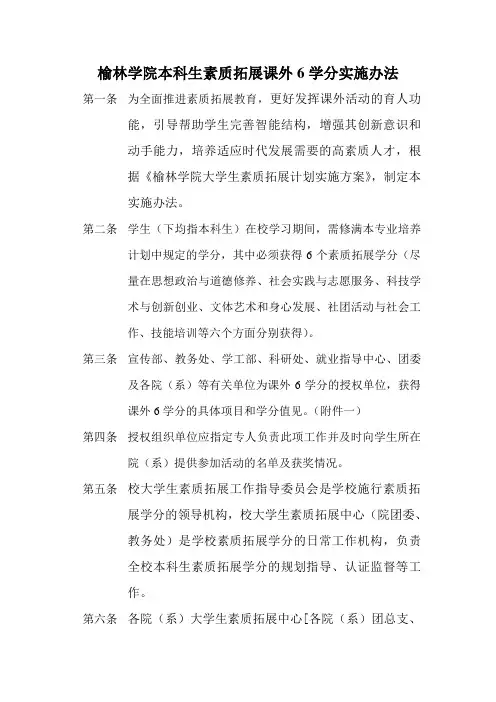 榆林学院本科生素质拓展课外 6 学分实施办法

第一条 为全面推进素质拓展教育，更好发挥课外活动的育人功能，引导帮助学生完善智能结构，增强其创新意识和动手能力，培养适应时代发展需要的高素质人才，根据《榆林学院大学生素质拓展计划实施方案》，制定本实施办法。

第二条 学生（下均指本科生）在校学习期间，需修满本专业培养计划中规定的学分，其中必须获得 6 个素质拓展学分（尽量在思想政治与道德修养、社会实践与志愿服务、科技学术与创新创业、文体艺术和身心发展、社团活动与社会工作、技能培训等六个方面分别获得）。

第三条 宣传部、教务处、学工部、科研处、就业指导中心、团委及各院（系）等有关单位为课外 6 学分的授权单位，获得课外 6 学分的具体项目和学分值见。（附件一）

第四条 授权组织单位应指定专人负责此项工作并及时向学生所在院（系）提供参加活动的名单及获奖情况。

第五条 校大学生素质拓展工作指导委员会是学校施行素质拓展学分的领导机构，校大学生素质拓展中心（院团委、教务处）是学校素质拓展学分的日常工作机构，负责全校本科生素质拓展学分的规划指导、认证监督等工作。

第六条 各院（系）大学生素质拓展中心[各院（系）团总支、